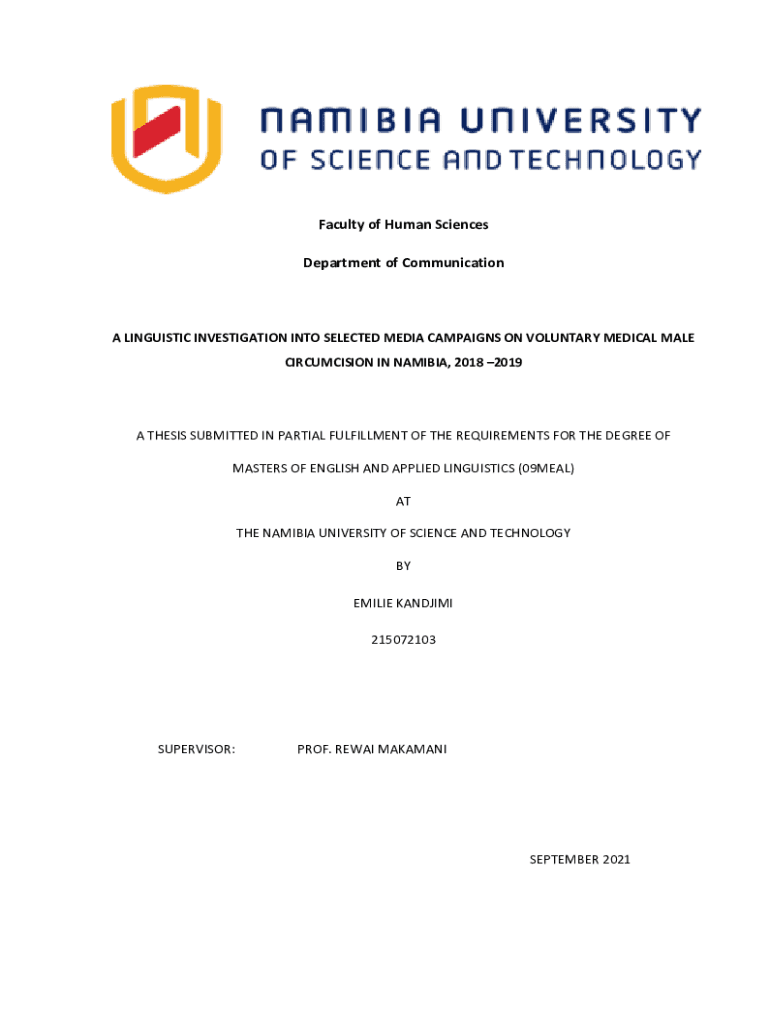 NAMIBIA UNIVERSITY
OF SCIENCE AND TECHNOLOGY

Faculty of Human Sciences

Department of Communication

A LINGUISTIC INVESTIGATION INTO SELECTED MEDIA CAMPAIGNS ON VOLUNTARY MEDICAL MALE CIRCUMCISION IN NAMIBIA, 2018 –2019

A THESIS SUBMITTED IN PARTIAL FULFILLMENT OF THE REQUIREMENTS FOR THE DEGREE OF

MASTERS OF ENGLISH AND APPLIED LINGUISTICS (09MEAL)

AT

THE NAMIBIA UNIVERSITY OF SCIENCE AND TECHNOLOGY

BY

EMILIE KANDJIMI

215072103

SUPERVISOR: PROF. REWAI MAKAMANI

SEPTEMBER 2021